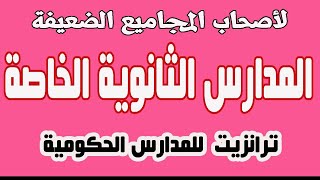 لأصحاب المجاميع الضعيفة

المدارس الثانوية الخاصة

ترانزيت للمدارس الحكومية